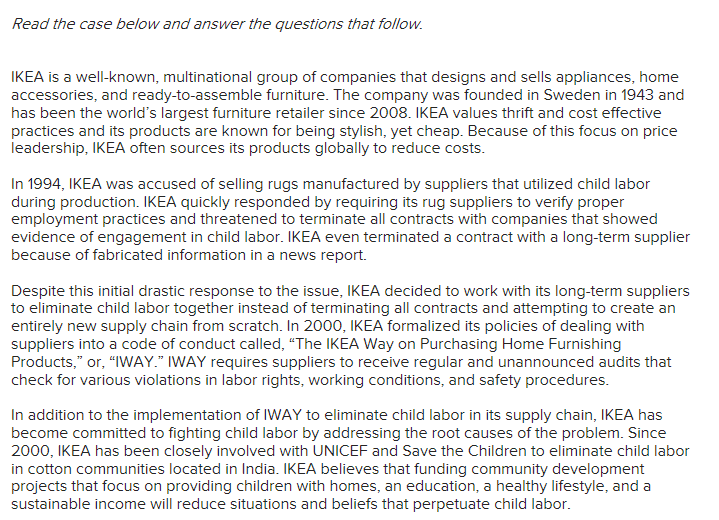 Read the case below and answer the questions that follow.

IKEA is a well-known, multinational group of companies that designs and sells appliances, home accessories, and ready-to-assemble furniture. The company was founded in Sweden in 1943 and has been the world's largest furniture retailer since 2008. IKEA values thrift and cost effective practices and its products are known for being stylish, yet cheap. Because of this focus on price leadership, IKEA often sources its products globally to reduce costs.

In 1994, IKEA was accused of selling rugs manufactured by suppliers that utilized child labor during production. IKEA quickly responded by requiring its rug suppliers to verify proper employment practices and threatened to terminate all contracts with companies that showed evidence of engagement in child labor. IKEA even terminated a contract with a long-term supplier because of fabricated information in a news report.

Despite this initial drastic response to the issue, IKEA decided to work with its long-term suppliers to eliminate child labor together instead of terminating all contracts and attempting to create an entirely new supply chain from scratch. In 2000, IKEA formalized its policies of dealing with suppliers into a code of conduct called, "The IKEA Way on Purchasing Home Furnishing Products," or, "IWAY." IWAY requires suppliers to receive regular and unannounced audits that check for various violations in labor rights, working conditions, and safety procedures.

In addition to the implementation of IWAY to eliminate child labor in its supply chain, IKEA has become committed to fighting child labor by addressing the root causes of the problem. Since 2000, IKEA has been closely involved with UNICEF and Save the Children to eliminate child labor in cotton communities located in India. IKEA believes that funding community development projects that focus on providing children with homes, an education, a healthy lifestyle, and a sustainable income will reduce situations and beliefs that perpetuate child labor.